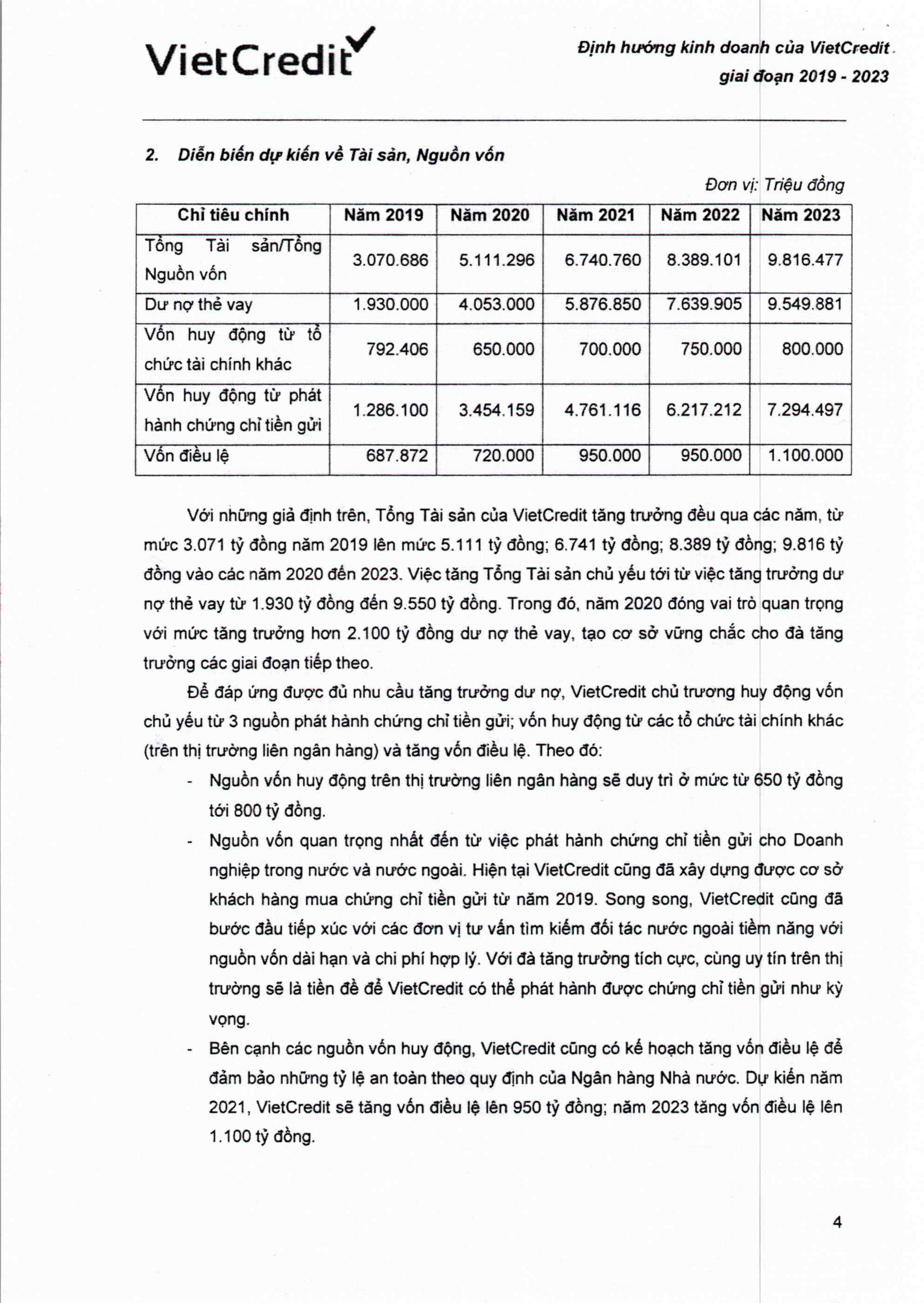 VietCredit

Định hướng kinh doanh của VietCredit giai đoạn 2019 - 2023

2. Diễn biến dự kiến về Tài sản, Nguồn vốn

Đơn vị: Triệu đồng

| Chỉ tiêu chính | Năm 2019 | Năm 2020 | Năm 2021 | Năm 2022 | Năm 2023 |
|---|---|---|---|---|---|
| Tổng Tài sản/Tổng Nguồn vốn | 3.070.686 | 5.111.296 | 6.740.760 | 8.389.101 | 9.816.477 |
| Dư nợ thẻ vay | 1.930.000 | 4.053.000 | 5.876.850 | 7.639.905 | 9.549.881 |
| Vốn huy động từ tổ chức tài chính khác | 792.406 | 650.000 | 700.000 | 750.000 | 800.000 |
| Vốn huy động từ phát hành chứng chỉ tiền gửi | 1.286.100 | 3.454.159 | 4.761.116 | 6.217.212 | 7.294.497 |
| Vốn điều lệ | 687.872 | 720.000 | 950.000 | 950.000 | 1.100.000 |

Với những giả định trên, Tổng Tài sản của VietCredit tăng trưởng đều qua các năm, từ mức 3.071 tỷ đồng năm 2019 lên mức 5.111 tỷ đồng; 6.741 tỷ đồng; 8.389 tỷ đồng; 9.816 tỷ đồng vào các năm 2020 đến 2023. Việc tăng Tổng Tài sản chủ yếu tới từ việc tăng trưởng dư nợ thẻ vay từ 1.930 tỷ đồng đến 9.550 tỷ đồng. Trong đó, năm 2020 đóng vai trò quan trọng với mức tăng trưởng hơn 2.100 tỷ đồng dư nợ thẻ vay, tạo cơ sở vững chắc cho đà tăng trưởng các giai đoạn tiếp theo.

Để đáp ứng được đủ nhu cầu tăng trưởng dư nợ, VietCredit chủ trương huy động vốn chủ yếu từ 3 nguồn phát hành chứng chỉ tiền gửi; vốn huy động từ các tổ chức tài chính khác (trên thị trường liên ngân hàng) và tăng vốn điều lệ. Theo đó:

- Nguồn vốn huy động trên thị trường liên ngân hàng sẽ duy trì ở mức từ 650 tỷ đồng tới 800 tỷ đồng.
- Nguồn vốn quan trọng nhất đến từ việc phát hành chứng chỉ tiền gửi cho Doanh nghiệp trong nước và nước ngoài. Hiện tại VietCredit cũng đã xây dựng được cơ sở khách hàng mua chứng chỉ tiền gửi từ năm 2019. Song song, VietCredit cũng đã bước đầu tiếp xúc với các đơn vị tư vấn tìm kiếm đối tác nước ngoài tiềm năng với nguồn vốn dài hạn và chi phí hợp lý. Với đà tăng trưởng tích cực, cùng uy tín trên thị trường sẽ là tiền đề để VietCredit có thể phát hành được chứng chỉ tiền gửi như kỳ vọng.
- Bên cạnh các nguồn vốn huy động, VietCredit cũng có kế hoạch tăng vốn điều lệ để đảm bảo những tỷ lệ an toàn theo quy định của Ngân hàng Nhà nước. Dự kiến năm 2021, VietCredit sẽ tăng vốn điều lệ lên 950 tỷ đồng; năm 2023 tăng vốn điều lệ lên 1.100 tỷ đồng.

4